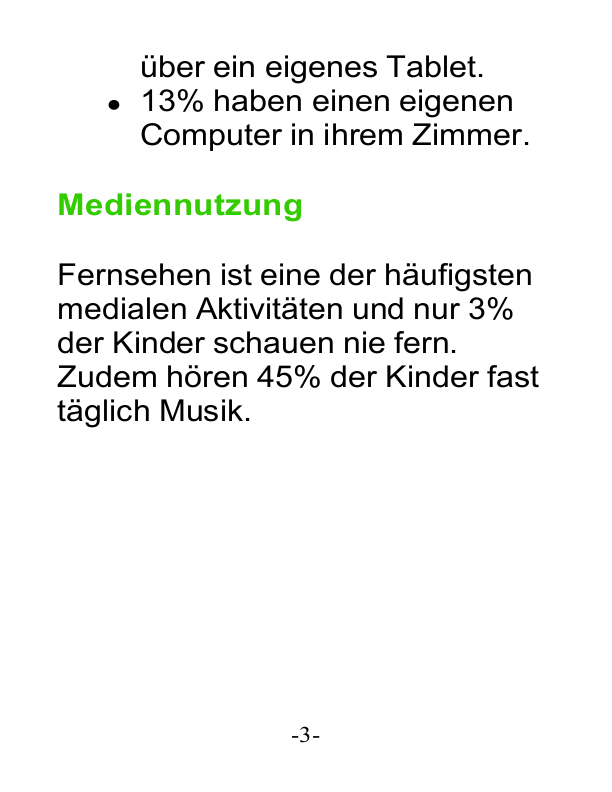 über ein eigenes Tablet.
• 13% haben einen eigenen Computer in ihrem Zimmer.

Mediennutzung

Fernsehen ist eine der häufigsten medialen Aktivitäten und nur 3% der Kinder schauen nie fern. Zudem hören 45% der Kinder fast täglich Musik.

-3-